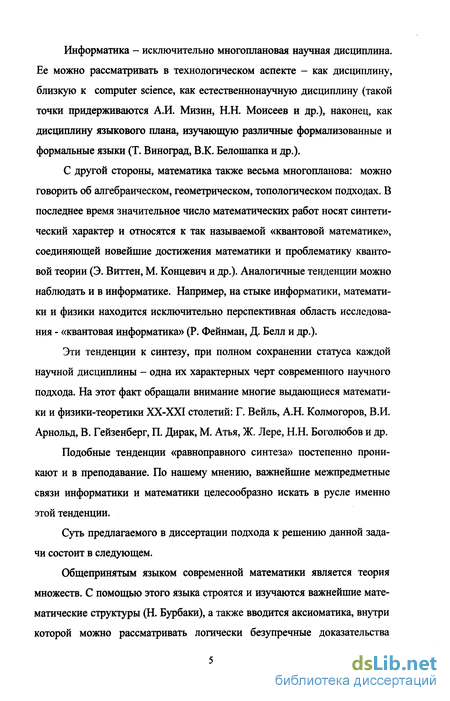 Информатика – исключительно многоплановая научная дисциплина. Ее можно рассматривать в технологическом аспекте – как дисциплину, близкую к computer science, как естественнонаучную дисциплину (такой точки придерживаются А.И. Мизин, Н.Н. Моисеев и др.), наконец, как дисциплину языкового плана, изучающую различные формализованные и формальные языки (Т. Виноград, В.К. Белошапка и др.).

С другой стороны, математика также весьма многопланова: можно говорить об алгебраическом, геометрическом, топологическом подходах. В последнее время значительное число математических работ носят синтетический характер и относятся к так называемой «квантовой математике», соединяющей новейшие достижения математики и проблематику квантовой теории (Э. Виттен, М. Концевич и др.). Аналогичные тенденции можно наблюдать и в информатике. Например, на стыке информатики, математики и физики находится исключительно перспективная область исследования - «квантовая информатика» (Р. Фейнман, Д. Белл и др.).

Эти тенденции к синтезу, при полном сохранении статуса каждой научной дисциплины – одна их характерных черт современного научного подхода. На этот факт обращали внимание многие выдающиеся математики и физики-теоретики XX-XXI столетий: Г. Вейль, А.Н. Колмогоров, В.И. Арнольд, В. Гейзенберг, П. Дирак, М. Атья, Ж. Лере, Н.Н. Боголюбов и др.

Подобные тенденции «равноправного синтеза» постепенно проникают и в преподавание. По нашему мнению, важнейшие межпредметные связи информатики и математики целесообразно искать в русле именно этой тенденции.

Суть предлагаемого в диссертации подхода к решению данной задачи состоит в следующем.

Общепринятым языком современной математики является теория множеств. С помощью этого языка строятся и изучаются важнейшие математические структуры (Н. Бурбаки), а также вводится аксиоматика, внутри которой можно рассматривать логически безупречные доказательства

5

dsLib.net
библиотека диссертаций